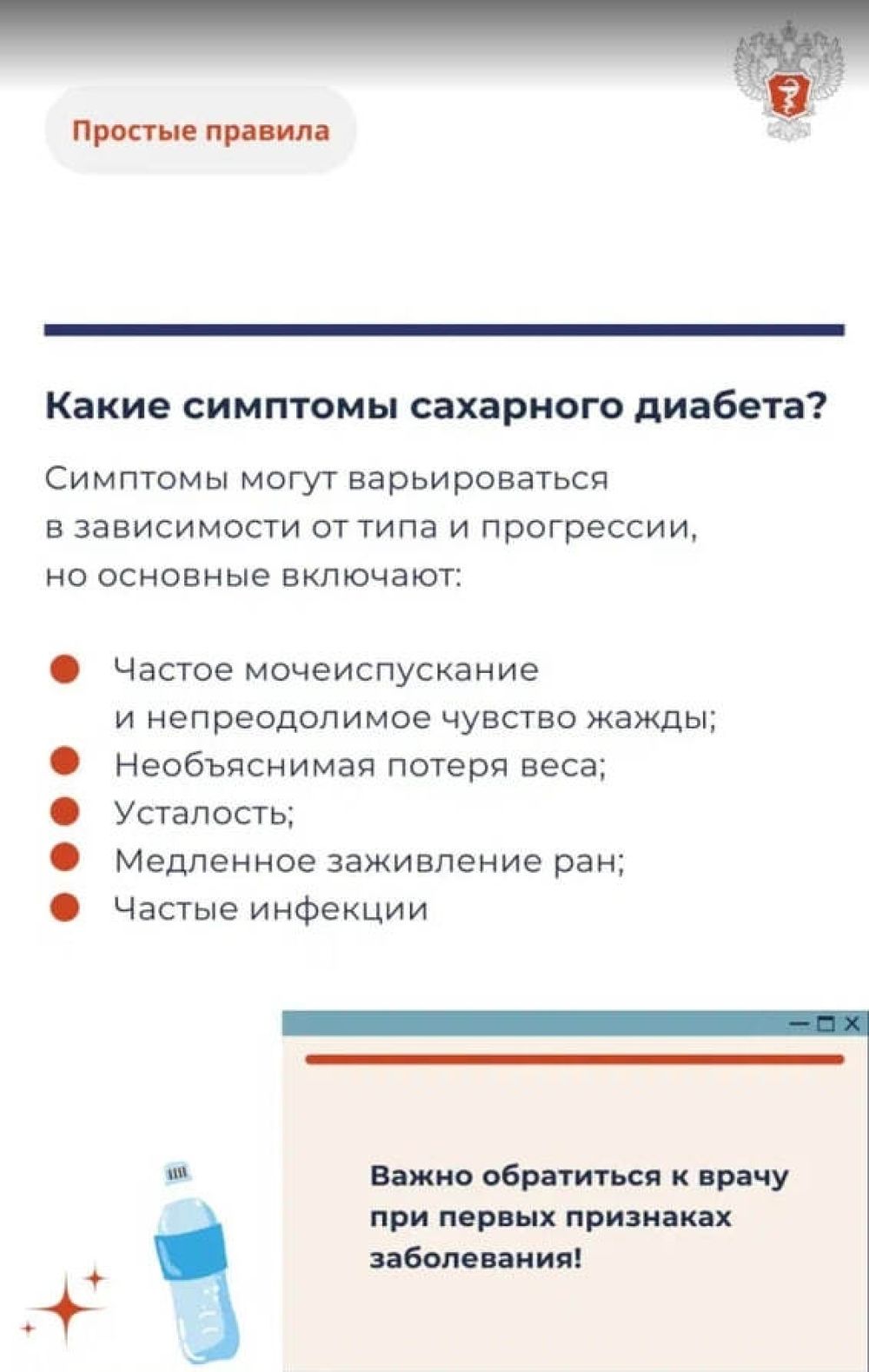 Простые правила

Какие симптомы сахарного диабета?

Симптомы могут варьироваться в зависимости от типа и прогрессии, но основные включают:

Частое мочеиспускание и непреодолимое чувство жажды;
Необъяснимая потеря веса;
Усталость;
Медленное заживление ран;
Частые инфекции

Важно обратиться к врачу при первых признаках заболевания!